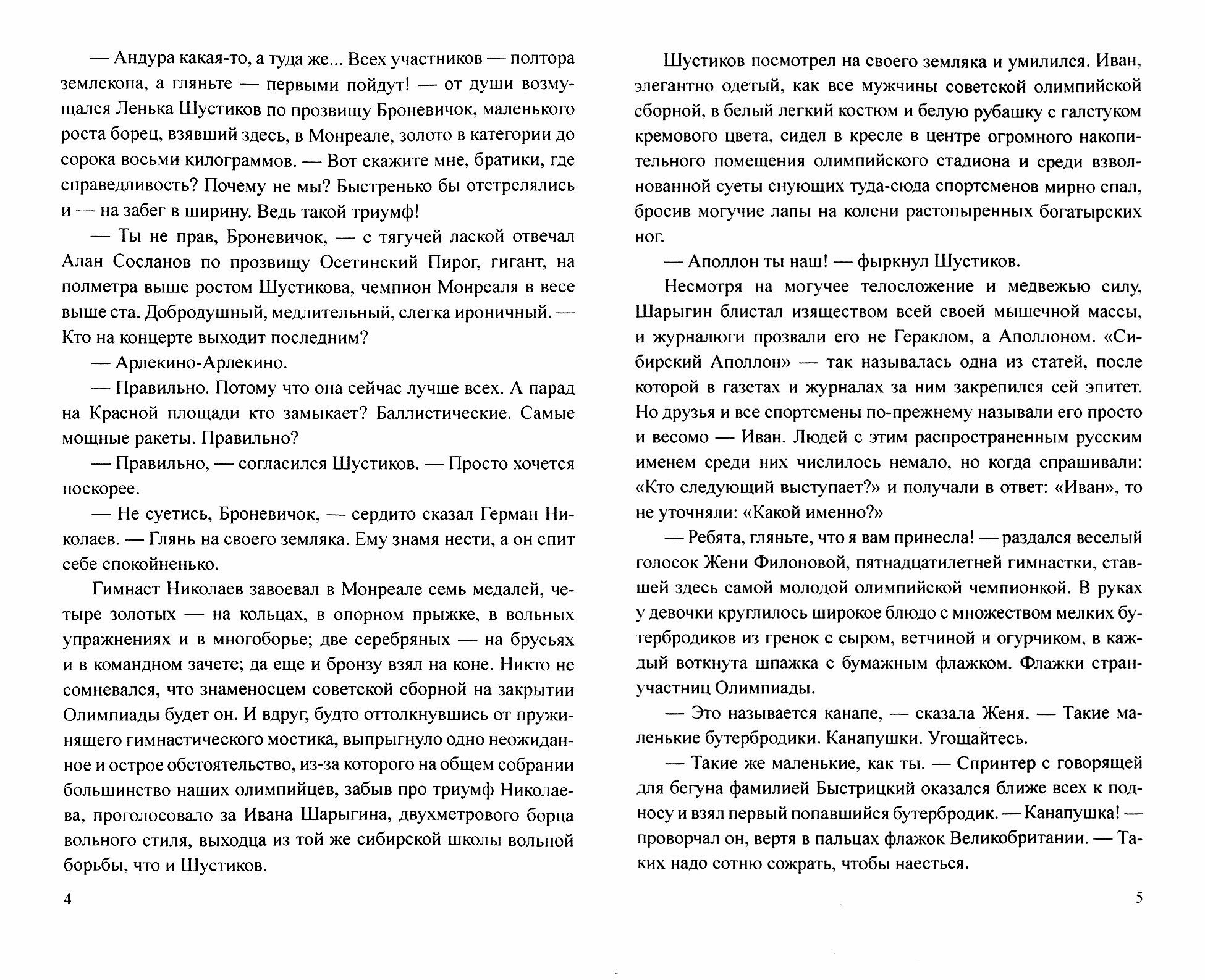 — Андура какая-то, а туда же... Всех участников — полтора землекопа, а гляньте — первыми пойдут! — от души возмущался Ленька Шустиков по прозвищу Броневичок, маленького роста борец, взявший здесь, в Монреале, золото в категории до сорока восьми килограммов. — Вот скажите мне, братики, где справедливость? Почему не мы? Быстренько бы отстрелялись и — на забег в ширину. Ведь такой триумф!

— Ты не прав, Броневичок, — с тягучей лаской отвечал Алан Сосланов по прозвищу Осетинский Пирог, гигант, на полметра выше ростом Шустикова, чемпион Монреаля в весе выше ста. Добродушный, медлительный, слегка ироничный. — Кто на концерте выходит последним?

— Арлекино-Арлекино.

— Правильно. Потому что она сейчас лучше всех. А парад на Красной площади кто замыкает? Баллистические. Самые мощные ракеты. Правильно?

— Правильно, — согласился Шустиков. — Просто хочется поскорее.

— Не суетись, Броневичок, — сердито сказал Герман Николаев. — Глянь на своего земляка. Ему знамя нести, а он спит себе спокойненько.

Гимнаст Николаев завоевал в Монреале семь медалей, четыре золотых — на кольцах, в опорном прыжке, в вольных упражнениях и в многоборье; две серебряных — на брусьях и в командном зачете; да еще и бронзу взял на коне. Никто не сомневался, что знаменосцем советской сборной на закрытии Олимпиады будет он. И вдруг, будто оттолкнувшись от пружинящего гимнастического мостика, выпрыгнуло одно неожиданное и острое обстоятельство, из-за которого на общем собрании большинство наших олимпийцев, забыв про триумф Николаева, проголосовало за Ивана Шарыгина, двухметрового борца вольного стиля, выходца из той же сибирской школы вольной борьбы, что и Шустиков.

4

Шустиков посмотрел на своего земляка и умилился. Иван, элегантно одетый, как все мужчины советской олимпийской сборной, в белый легкий костюм и белую рубашку с галстуком кремового цвета, сидел в кресле в центре огромного накопительного помещения олимпийского стадиона и среди взволнованной суеты снующих туда-сюда спортсменов мирно спал, бросив могучие лапы на колени растопыренных богатырских ног.

— Аполлон ты наш! — фыркнул Шустиков.

Несмотря на могучее телосложение и медвежью силу, Шарыгин блистал изяществом всей своей мышечной массы, и журналюги прозвали его не Гераклом, а Аполлоном. «Сибирский Аполлон» — так называлась одна из статей, после которой в газетах и журналах за ним закрепился сей эпитет. Но друзья и все спортсмены по-прежнему называли его просто и весомо — Иван. Людей с этим распространенным русским именем среди них числилось немало, но когда спрашивали: «Кто следующий выступает?» и получали в ответ: «Иван», то не уточняли: «Какой именно?»

— Ребята, гляньте, что я вам принесла! — раздался веселый голосок Жени Филоновой, пятнадцатилетней гимнастки, ставшей здесь самой молодой олимпийской чемпионкой. В руках у девочки круглилось широкое блюдо с множеством мелких бутербродиков из гренок с сыром, ветчиной и огурчиком, в каждый воткнута шпажка с бумажным флажком. Флажки стран-участниц Олимпиады.

— Это называется канапе, — сказала Женя. — Такие маленькие бутербродики. Канапушки. Угощайтесь.

— Такие же маленькие, как ты. — Спринтер с говорящей для бегуна фамилией Быстрицкий оказался ближе всех к подносу и взял первый попавшийся бутербродик. — Канапушка! — проворчал он, вертя в пальцах флажок Великобритании. — Таких надо сотню сожрать, чтобы наесться.

5